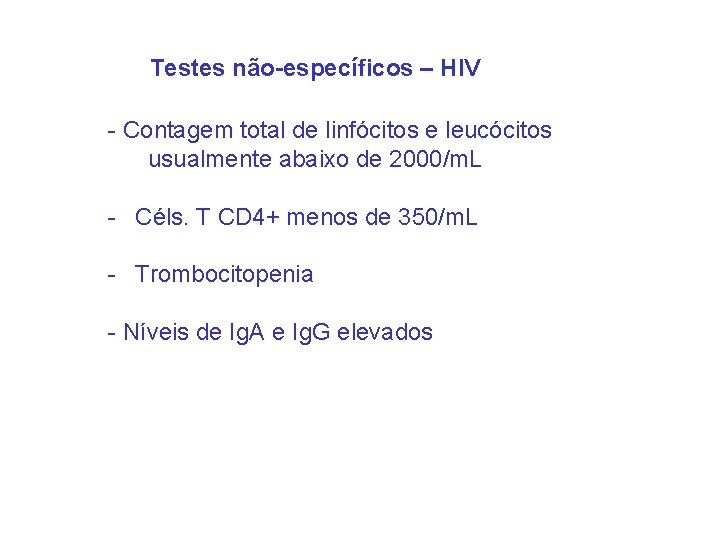 Testes não-específicos – HIV

- Contagem total de linfócitos e leucócitos usualmente abaixo de 2000/mL

- Céls. T CD4+ menos de 350/mL

- Trombocitopenia

- Níveis de IgA e IgG elevados